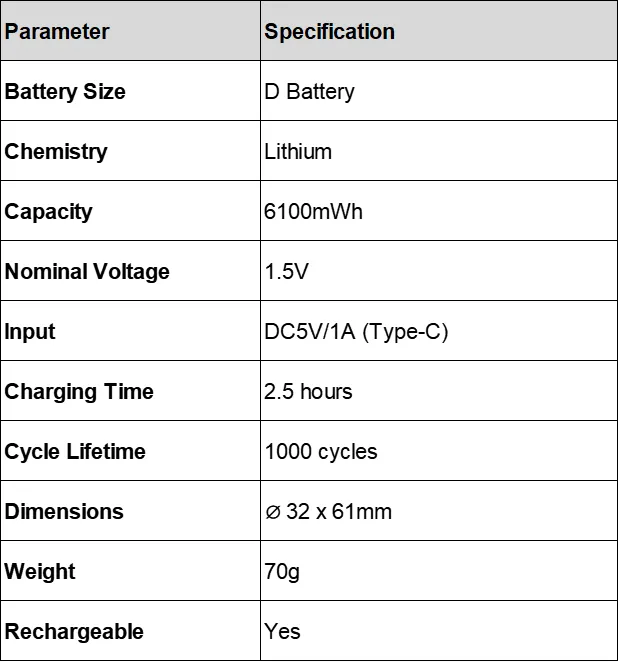 | Parameter | Specification |
|---|---|
| Battery Size | D Battery |
| Chemistry | Lithium |
| Capacity | 6100mWh |
| Nominal Voltage | 1.5V |
| Input | DC5V/1A (Type-C) |
| Charging Time | 2.5 hours |
| Cycle Lifetime | 1000 cycles |
| Dimensions | ⌀ 32 x 61mm |
| Weight | 70g |
| Rechargeable | Yes |